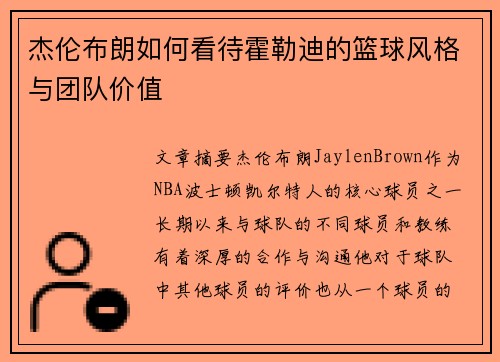 杰伦布朗如何看待霍勒迪的篮球风格与团队价值

文章摘要杰伦布朗JaylenBrown作为NBA波士顿凯尔特人的核心球员之一长期以来与球队的不同球员和教练有着深厚的合作与沟通他对于球队中其他球员的评价也从一个球员的